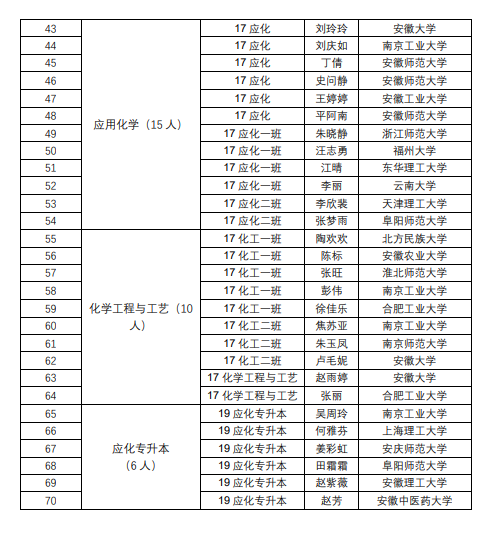 | 43 | 应用化学（15 人） | 17 应化 | 刘玲玲 | 安徽大学 |
|---|---|---|---|---|
| 44 | | 17 应化 | 刘庆如 | 南京工业大学 |
| 45 | | 17 应化 | 丁倩 | 安徽师范大学 |
| 46 | | 17 应化 | 史问静 | 安徽师范大学 |
| 47 | | 17 应化 | 王婷婷 | 安徽工业大学 |
| 48 | | 17 应化 | 平阿南 | 安徽师范大学 |
| 49 | | 17 应化一班 | 朱晓静 | 浙江师范大学 |
| 50 | | 17 应化一班 | 汪志勇 | 福州大学 |
| 51 | | 17 应化一班 | 江晴 | 东华理工大学 |
| 52 | | 17 应化一班 | 李丽 | 云南大学 |
| 53 | | 17 应化二班 | 李欣装 | 天津理工大学 |
| 54 | | 17 应化二班 | 张梦雨 | 阜阳师范大学 |
| 55 | 化学工程与工艺（10 人） | 17 化工一班 | 陶欢欢 | 北方民族大学 |
| 56 | | 17 化工一班 | 陈标 | 安徽农业大学 |
| 57 | | 17 化工一班 | 张旺 | 淮北师范大学 |
| 58 | | 17 化工一班 | 彭伟 | 南京工业大学 |
| 59 | | 17 化工一班 | 徐佳乐 | 合肥工业大学 |
| 60 | | 17 化工二班 | 焦苏亚 | 南京工业大学 |
| 61 | | 17 化工二班 | 朱玉凤 | 南京师范大学 |
| 62 | | 17 化工二班 | 卢毛妮 | 安徽大学 |
| 63 | | 17 化学工程与工艺 | 赵雨婷 | 安徽大学 |
| 64 | | 17 化学工程与工艺 | 张丽 | 合肥工业大学 |
| 65 | 应化专升本（6 人） | 19 应化专升本 | 吴周玲 | 南京工业大学 |
| 66 | | 19 应化专升本 | 何雅芬 | 上海理工大学 |
| 67 | | 19 应化专升本 | 姜彩虹 | 安庆师范大学 |
| 68 | | 19 应化专升本 | 田霜霜 | 阜阳师范大学 |
| 69 | | 19 应化专升本 | 赵紫薇 | 安徽理工大学 |
| 70 | | 19 应化专升本 | 赵芳 | 安徽中医药大学 |